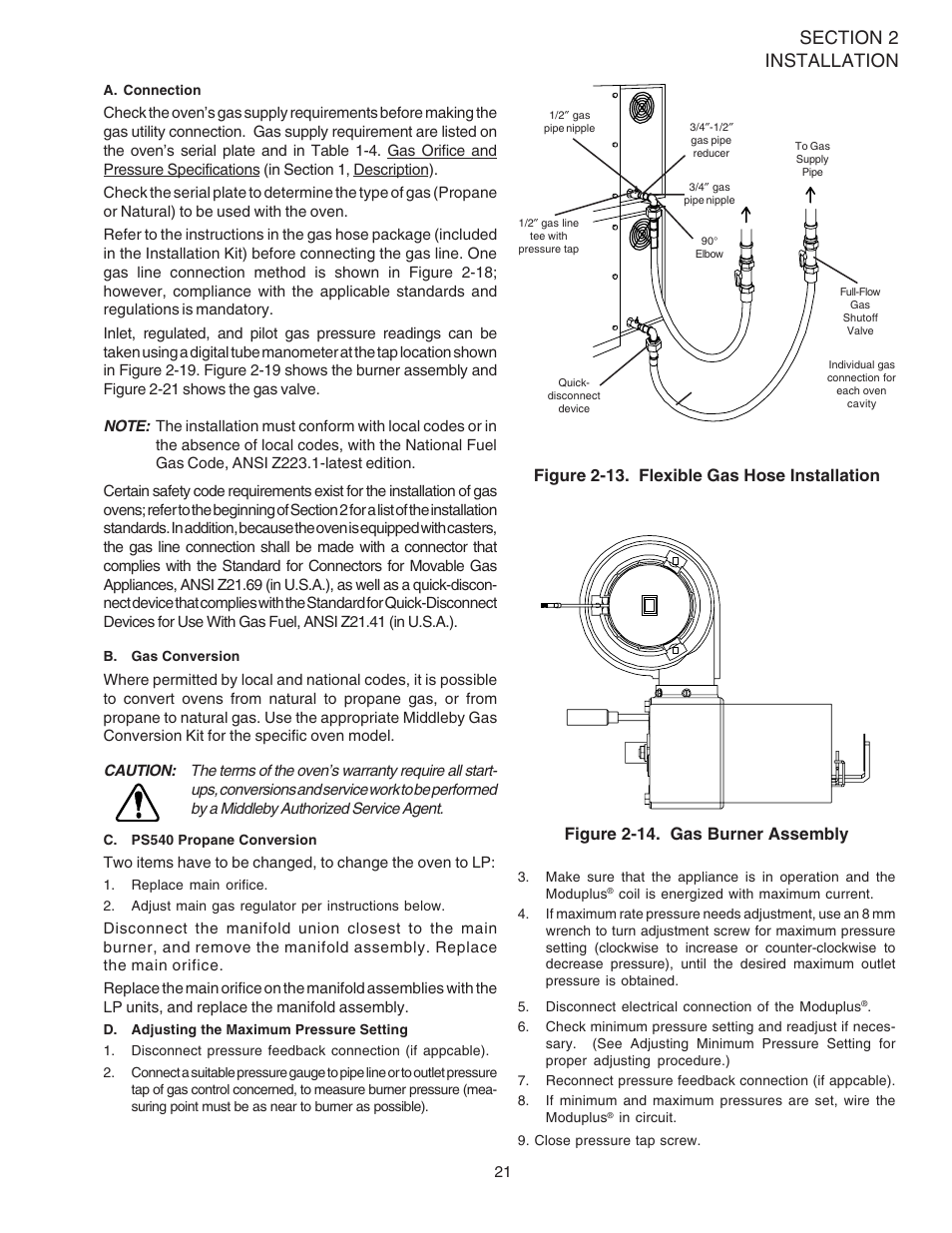 SECTION 2
INSTALLATION

A. Connection

Check the oven's gas supply requirements before making the gas utility connection. Gas supply requirement are listed on the oven's serial plate and in Table 1-4. Gas Orifice and Pressure Specifications (in Section 1, Description).

Check the serial plate to determine the type of gas (Propane or Natural) to be used with the oven.

Refer to the instructions in the gas hose package (included in the Installation Kit) before connecting the gas line. One gas line connection method is shown in Figure 2-18; however, compliance with the applicable standards and regulations is mandatory.

Inlet, regulated, and pilot gas pressure readings can be taken using a digital tube manometer at the tap location shown in Figure 2-19. Figure 2-19 shows the burner assembly and Figure 2-21 shows the gas valve.

NOTE: The installation must conform with local codes or in the absence of local codes, with the National Fuel Gas Code, ANSI Z223.1-latest edition.

Certain safety code requirements exist for the installation of gas ovens; refer to the beginning of Section 2 for a list of the installation standards. In addition, because the oven is equipped with casters, the gas line connection shall be made with a connector that complies with the Standard for Connectors for Movable Gas Appliances, ANSI Z21.69 (in U.S.A.), as well as a quick-disconnect device that complies with the Standard for Quick-Disconnect Devices for Use With Gas Fuel, ANSI Z21.41 (in U.S.A.).

B. Gas Conversion

Where permitted by local and national codes, it is possible to convert ovens from natural to propane gas, or from propane to natural gas. Use the appropriate Middleby Gas Conversion Kit for the specific oven model.

CAUTION: The terms of the oven's warranty require all start-ups, conversions and service work to be performed by a Middleby Authorized Service Agent.

C. PS540 Propane Conversion

Two items have to be changed, to change the oven to LP:
1. Replace main orifice.
2. Adjust main gas regulator per instructions below.

Disconnect the manifold union closest to the main burner, and remove the manifold assembly. Replace the main orifice.

Replace the main orifice on the manifold assemblies with the LP units, and replace the manifold assembly.

D. Adjusting the Maximum Pressure Setting
1. Disconnect pressure feedback connection (if appcable).
2. Connect a suitable pressure gauge to pipe line or to outlet pressure tap of gas control concerned, to measure burner pressure (measuring point must be as near to burner as possible).

1/2″ gas pipe nipple
3/4″-1/2″ gas pipe reducer
To Gas Supply Pipe
3/4″ gas pipe nipple
1/2″ gas line tee with pressure tap
90° Elbow
Full-Flow Gas Shutoff Valve
Individual gas connection for each oven cavity
Quick-disconnect device

Figure 2-13. Flexible Gas Hose Installation

Figure 2-14. Gas Burner Assembly

3. Make sure that the appliance is in operation and the Moduplus® coil is energized with maximum current.
4. If maximum rate pressure needs adjustment, use an 8 mm wrench to turn adjustment screw for maximum pressure setting (clockwise to increase or counter-clockwise to decrease pressure), until the desired maximum outlet pressure is obtained.
5. Disconnect electrical connection of the Moduplus®.
6. Check minimum pressure setting and readjust if necessary. (See Adjusting Minimum Pressure Setting for proper adjusting procedure.)
7. Reconnect pressure feedback connection (if appcable).
8. If minimum and maximum pressures are set, wire the Moduplus® in circuit.
9. Close pressure tap screw.

21